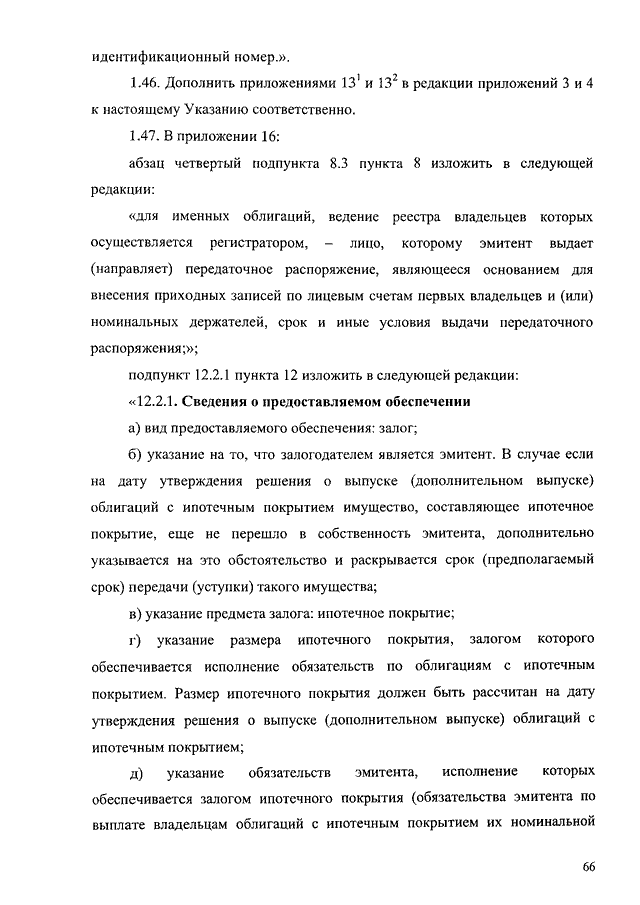 идентификационный номер.».

1.46. Дополнить приложениями $13^1$ и $13^2$ в редакции приложений 3 и 4 к настоящему Указанию соответственно.

1.47. В приложении 16:

абзац четвертый подпункта 8.3 пункта 8 изложить в следующей редакции:

«для именных облигаций, ведение реестра владельцев которых осуществляется регистратором, – лицо, которому эмитент выдает (направляет) передаточное распоряжение, являющееся основанием для внесения приходных записей по лицевым счетам первых владельцев и (или) номинальных держателей, срок и иные условия выдачи передаточного распоряжения;»;

подпункт 12.2.1 пункта 12 изложить в следующей редакции:

«12.2.1. Сведения о предоставляемом обеспечении

а) вид предоставляемого обеспечения: залог;

б) указание на то, что залогодателем является эмитент. В случае если на дату утверждения решения о выпуске (дополнительном выпуске) облигаций с ипотечным покрытием имущество, составляющее ипотечное покрытие, еще не перешло в собственность эмитента, дополнительно указывается на это обстоятельство и раскрывается срок (предполагаемый срок) передачи (уступки) такого имущества;

в) указание предмета залога: ипотечное покрытие;

г) указание размера ипотечного покрытия, залогом которого обеспечивается исполнение обязательств по облигациям с ипотечным покрытием. Размер ипотечного покрытия должен быть рассчитан на дату утверждения решения о выпуске (дополнительном выпуске) облигаций с ипотечным покрытием;

д) указание обязательств эмитента, исполнение которых обеспечивается залогом ипотечного покрытия (обязательства эмитента по выплате владельцам облигаций с ипотечным покрытием их номинальной

66